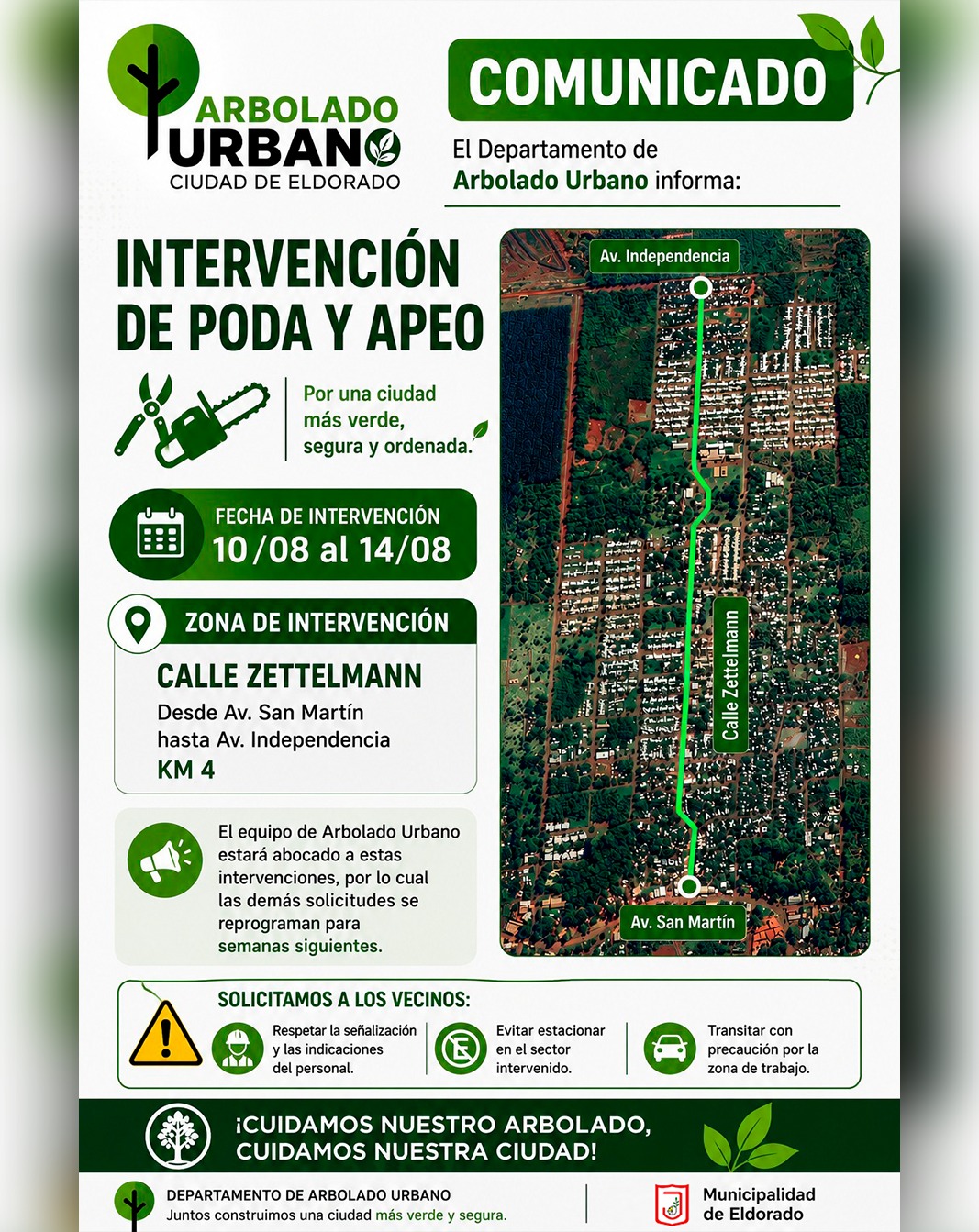 ARBOLADO URBANO
CIUDAD DE ELDORADO

COMUNICADO

El Departamento de Arbolado Urbano informa:

INTERVENCIÓN DE PODA Y APEO

Por una ciudad más verde, segura y ordenada.

FECHA DE INTERVENCIÓN
10/08 al 14/08

ZONA DE INTERVENCIÓN
CALLE ZETTELMANN
Desde Av. San Martín hasta Av. Independencia
KM 4

El equipo de Arbolado Urbano estará abocado a estas intervenciones, por lo cual las demás solicitudes se reprograman para semanas siguientes.

Av. Independencia
Calle Zettelmann
Av. San Martín

SOLICITAMOS A LOS VECINOS:
Respetar la señalización y las indicaciones del personal.
Evitar estacionar en el sector intervenido.
Transitar con precaución por la zona de trabajo.

¡CUIDAMOS NUESTRO ARBOLADO, CUIDAMOS NUESTRA CIUDAD!

DEPARTAMENTO DE ARBOLADO URBANO
Juntos construimos una ciudad más verde y segura.

Municipalidad de Eldorado